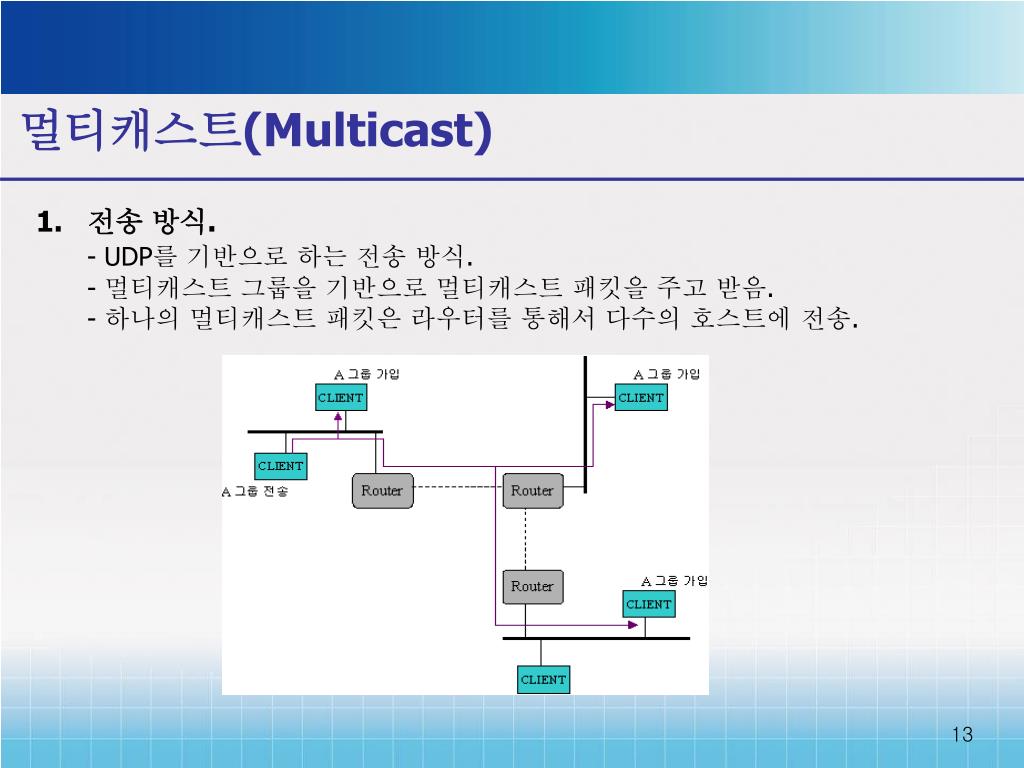 멀티캐스트(Multicast)

1. 전송 방식.
- UDP를 기반으로 하는 전송 방식.
- 멀티캐스트 그룹을 기반으로 멀티캐스트 패킷을 주고 받음.
- 하나의 멀티캐스트 패킷은 라우터를 통해서 다수의 호스트에 전송.

A 그룹 가입
CLIENT
A 그룹 가입
CLIENT
CLIENT
A 그룹 전송
Router
Router
Router
A 그룹 가입
CLIENT
CLIENT

13